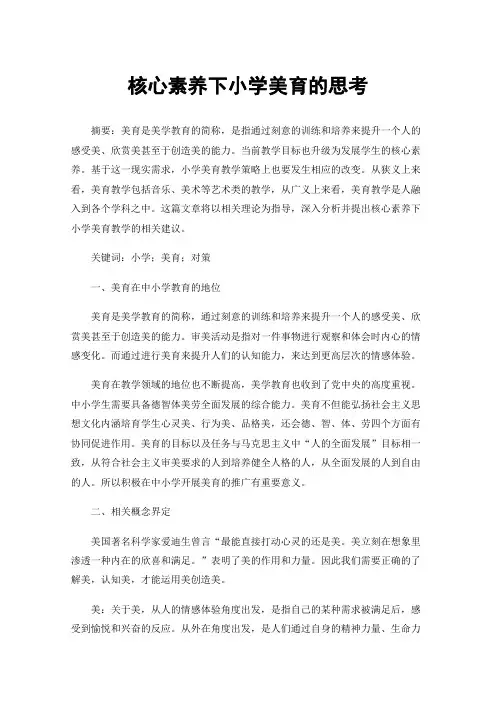 核心素养下小学美育的思考

摘要：美育是美学教育的简称，是指通过刻意的训练和培养来提升一个人的感受美、欣赏美甚至于创造美的能力。当前教学目标也升级为发展学生的核心素养。基于这一现实需求，小学美育教学策略上也要发生相应的改变。从狭义上来看，美育教学包括音乐、美术等艺术类的教学，从广义上来看，美育教学是人融入到各个学科之中。这篇文章将以相关理论为指导，深入分析并提出核心素养下小学美育教学的相关建议。

关键词：小学；美育；对策

一、美育在中小学教育的地位

美育是美学教育的简称，通过刻意的训练和培养来提升一个人的感受美、欣赏美甚至于创造美的能力。审美活动是指对一件事物进行观察和体会时内心的情感变化。而通过进行美育来提升人们的认知能力，来达到更高层次的情感体验。

美育在教学领域的地位也不断提高，美学教育也收到了党中央的高度重视。中小学生需要具备德智体美劳全面发展的综合能力。美育不但能弘扬社会主义思想文化内涵培育学生心灵美、行为美、品格美，还会德、智、体、劳四个方面有协同促进作用。美育的目标以及任务与马克思主义中“人的全面发展”目标相一致，从符合社会主义审美要求的人到培养健全人格的人，从全面发展的人到自由的人。所以积极在中小学开展美育的推广有重要意义。

二、相关概念界定

美国著名科学家爱迪生曾言“最能直接打动心灵的还是美。美立刻在想象里渗透一种内在的欣喜和满足。”表明了美的作用和力量。因此我们需要正确的了解美，认知美，才能运用美创造美。

美：关于美，从人的情感体验角度出发，是指自己的某种需求被满足后，感受到愉悦和兴奋的反应。从外在角度出发，是人们通过自身的精神力量、生命力